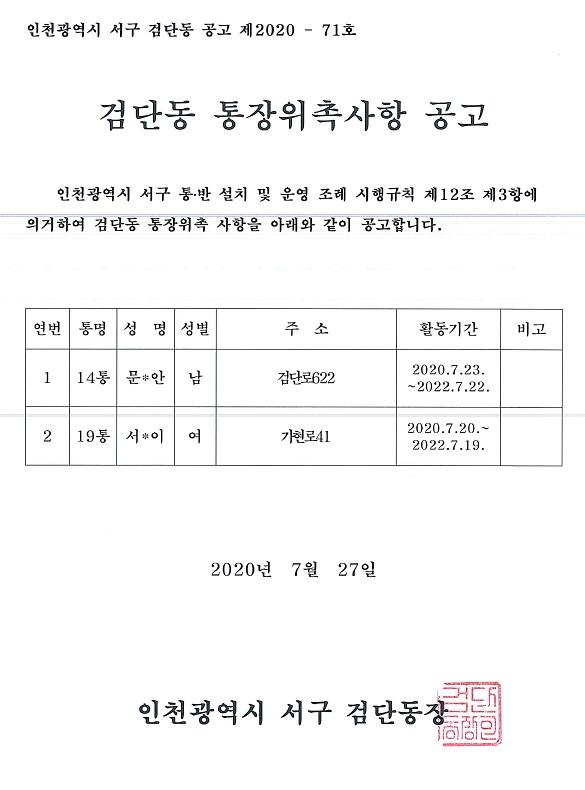 인천광역시 서구 검단동 공고 제2020 - 71호

검단동 통장위촉사항 공고

인천광역시 서구 통·반 설치 및 운영 조례 시행규칙 제12조 제3항에 의거하여 검단동 통장위촉 사항을 아래와 같이 공고합니다.

| 연번 | 통명 | 성 명 | 성별 | 주 소 | 활동기간 | 비고 |
|---|---|---|---|---|---|---|
| 1 | 14통 | 문*안 | 남 | 검단로622 | 2020.7.23. ~2022.7.22. | |
| 2 | 19통 | 서*이 | 여 | 가현로41 | 2020.7.20.~ 2022.7.19. | |

2020년 7월 27일

인천광역시 서구 검단동장

검단동장인